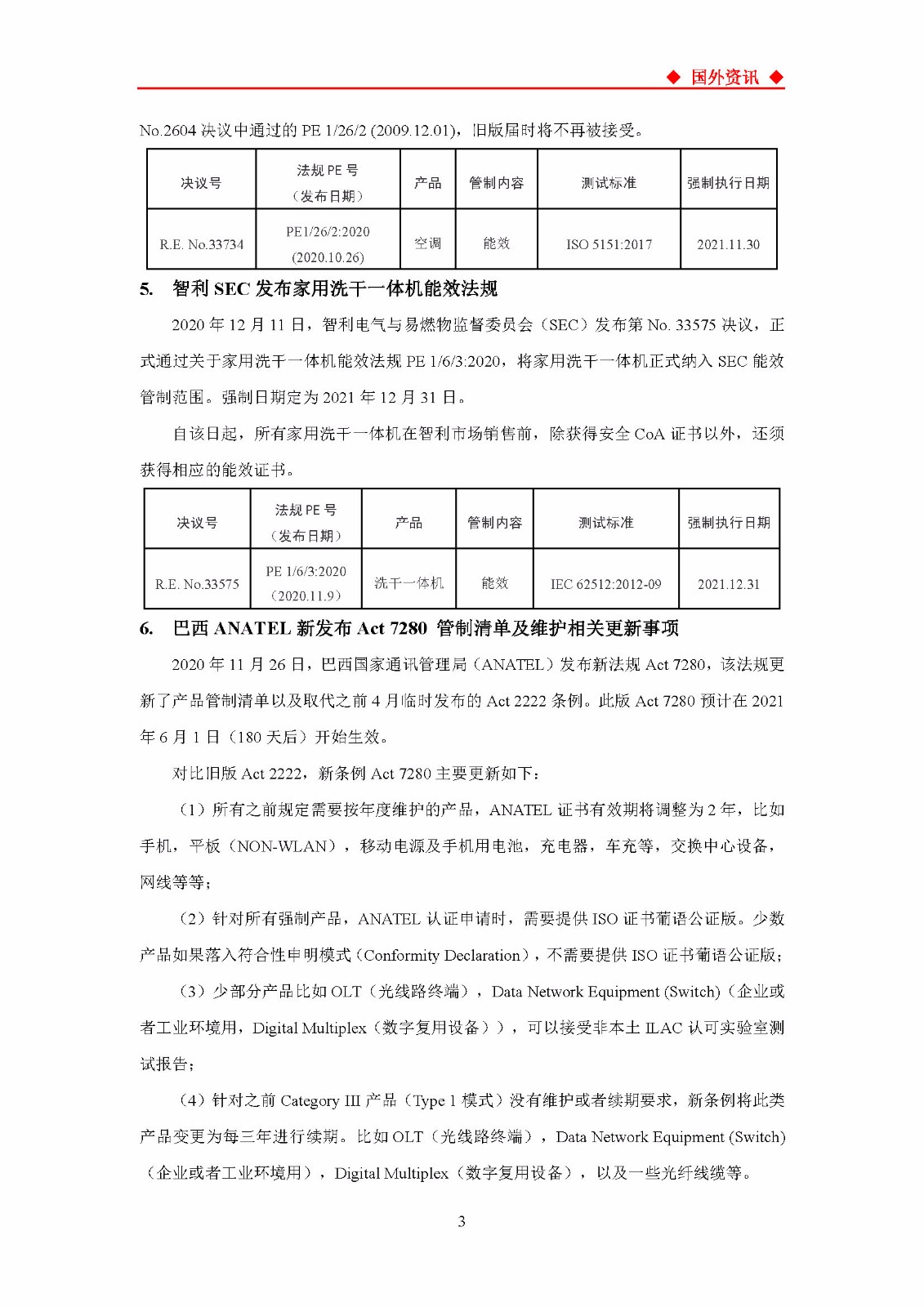 ◆ 国外资讯 ◆

No.2604 决议中通过的 PE 1/26/2 (2009.12.01)，旧版届时将不再被接受。

| 决议号 | 法规 PE 号（发布日期） | 产品 | 管制内容 | 测试标准 | 强制执行日期 |
|---|---|---|---|---|---|
| R.E. No.33734 | PE1/26/2:2020 (2020.10.26) | 空调 | 能效 | ISO 5151:2017 | 2021.11.30 |

5. 智利 SEC 发布家用洗干一体机能效法规

2020 年 12 月 11 日，智利电气与易燃物监督委员会（SEC）发布第 No. 33575 决议，正式通过关于家用洗干一体机能效法规 PE 1/6/3:2020，将家用洗干一体机正式纳入 SEC 能效管制范围。强制日期定为 2021 年 12 月 31 日。

自该日起，所有家用洗干一体机在智利市场销售前，除获得安全 CoA 证书以外，还须获得相应的能效证书。

| 决议号 | 法规 PE 号（发布日期） | 产品 | 管制内容 | 测试标准 | 强制执行日期 |
|---|---|---|---|---|---|
| R.E. No.33575 | PE 1/6/3:2020（2020.11.9） | 洗干一体机 | 能效 | IEC 62512:2012-09 | 2021.12.31 |

6. 巴西 ANATEL 新发布 Act 7280 管制清单及维护相关更新事项

2020 年 11 月 26 日，巴西国家通讯管理局（ANATEL）发布新法规 Act 7280，该法规更新了产品管制清单以及取代之前 4 月临时发布的 Act 2222 条例。此版 Act 7280 预计在 2021 年 6 月 1 日（180 天后）开始生效。

对比旧版 Act 2222，新条例 Act 7280 主要更新如下：

（1）所有之前规定需要按年度维护的产品，ANATEL 证书有效期将调整为 2 年，比如手机，平板（NON-WLAN），移动电源及手机用电池，充电器，车充等，交换中心设备，网线等等；

（2）针对所有强制产品，ANATEL 认证申请时，需要提供 ISO 证书葡语公证版。少数产品如果落入符合性申明模式（Conformity Declaration），不需要提供 ISO 证书葡语公证版；

（3）少部分产品比如 OLT（光线路终端），Data Network Equipment (Switch)（企业或者工业环境用，Digital Multiplex（数字复用设备）），可以接受非本土 ILAC 认可实验室测试报告；

（4）针对之前 Category III 产品（Type 1 模式）没有维护或者续期要求，新条例将此类产品变更为每三年进行续期。比如 OLT（光线路终端），Data Network Equipment (Switch)（企业或者工业环境用），Digital Multiplex（数字复用设备），以及一些光纤线缆等。

3